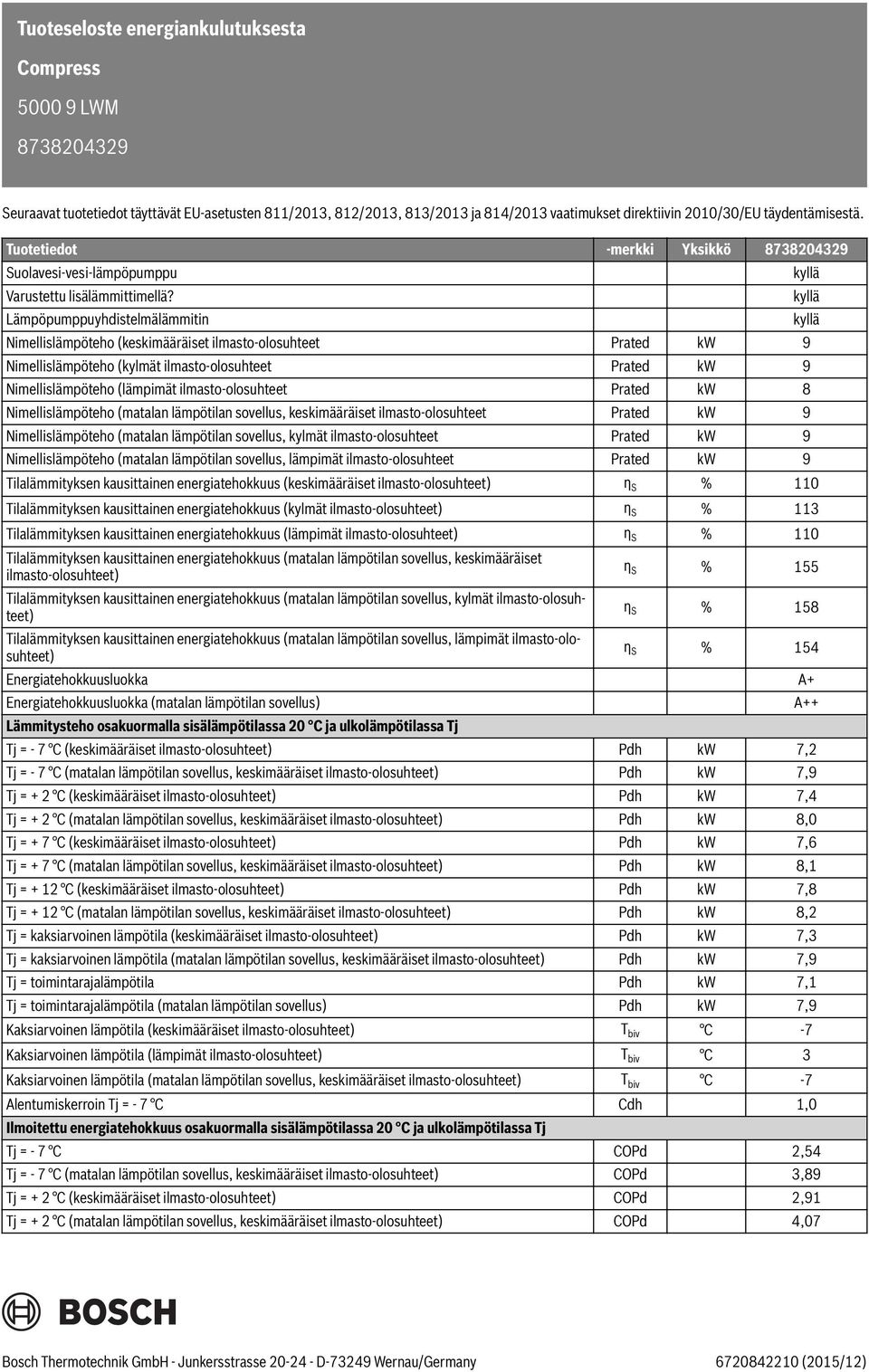 Tuoteseloste energiankulutuksesta

Compress

5000 9 LWM

8738204329

Seuraavat tuotetiedot täyttävät EU-asetusten 811/2013, 812/2013, 813/2013 ja 814/2013 vaatimukset direktiivin 2010/30/EU täydentämisestä.

| Tuotetiedot | -merkki | Yksikkö | 8738204329 |
|---|---|---|---|
| Suolavesi-vesi-lämpöpumppu | | | kyllä |
| Varustettu lisälämmittimellä? | | | kyllä |
| Lämpöpumppuyhdistelmälämmitin | | | kyllä |
| Nimellislämpöteho (keskimääräiset ilmasto-olosuhteet | Prated | kW | 9 |
| Nimellislämpöteho (kylmät ilmasto-olosuhteet | Prated | kW | 9 |
| Nimellislämpöteho (lämpimät ilmasto-olosuhteet | Prated | kW | 8 |
| Nimellislämpöteho (matalan lämpötilan sovellus, keskimääräiset ilmasto-olosuhteet | Prated | kW | 9 |
| Nimellislämpöteho (matalan lämpötilan sovellus, kylmät ilmasto-olosuhteet | Prated | kW | 9 |
| Nimellislämpöteho (matalan lämpötilan sovellus, lämpimät ilmasto-olosuhteet | Prated | kW | 9 |
| Tilalämmityksen kausittainen energiatehokkuus (keskimääräiset ilmasto-olosuhteet) | $\eta_S$ | % | 110 |
| Tilalämmityksen kausittainen energiatehokkuus (kylmät ilmasto-olosuhteet) | $\eta_S$ | % | 113 |
| Tilalämmityksen kausittainen energiatehokkuus (lämpimät ilmasto-olosuhteet) | $\eta_S$ | % | 110 |
| Tilalämmityksen kausittainen energiatehokkuus (matalan lämpötilan sovellus, keskimääräiset ilmasto-olosuhteet) | $\eta_S$ | % | 155 |
| Tilalämmityksen kausittainen energiatehokkuus (matalan lämpötilan sovellus, kylmät ilmasto-olosuhteet) | $\eta_S$ | % | 158 |
| Tilalämmityksen kausittainen energiatehokkuus (matalan lämpötilan sovellus, lämpimät ilmasto-olosuhteet) | $\eta_S$ | % | 154 |
| Energiatehokkuusluokka | | | A+ |
| Energiatehokkuusluokka (matalan lämpötilan sovellus) | | | A++ |
| Lämmitysteho osakuormalla sisälämpötilassa 20 °C ja ulkolämpötilassa Tj | | | |
| Tj = - 7 °C (keskimääräiset ilmasto-olosuhteet) | Pdh | kW | 7,2 |
| Tj = - 7 °C (matalan lämpötilan sovellus, keskimääräiset ilmasto-olosuhteet) | Pdh | kW | 7,9 |
| Tj = + 2 °C (keskimääräiset ilmasto-olosuhteet) | Pdh | kW | 7,4 |
| Tj = + 2 °C (matalan lämpötilan sovellus, keskimääräiset ilmasto-olosuhteet) | Pdh | kW | 8,0 |
| Tj = + 7 °C (keskimääräiset ilmasto-olosuhteet) | Pdh | kW | 7,6 |
| Tj = + 7 °C (matalan lämpötilan sovellus, keskimääräiset ilmasto-olosuhteet) | Pdh | kW | 8,1 |
| Tj = + 12 °C (keskimääräiset ilmasto-olosuhteet) | Pdh | kW | 7,8 |
| Tj = + 12 °C (matalan lämpötilan sovellus, keskimääräiset ilmasto-olosuhteet) | Pdh | kW | 8,2 |
| Tj = kaksiarvoinen lämpötila (keskimääräiset ilmasto-olosuhteet) | Pdh | kW | 7,3 |
| Tj = kaksiarvoinen lämpötila (matalan lämpötilan sovellus, keskimääräiset ilmasto-olosuhteet) | Pdh | kW | 7,9 |
| Tj = toimintarajalämpötila | Pdh | kW | 7,1 |
| Tj = toimintarajalämpötila (matalan lämpötilan sovellus) | Pdh | kW | 7,9 |
| Kaksiarvoinen lämpötila (keskimääräiset ilmasto-olosuhteet) | $T_{biv}$ | °C | -7 |
| Kaksiarvoinen lämpötila (lämpimät ilmasto-olosuhteet) | $T_{biv}$ | °C | 3 |
| Kaksiarvoinen lämpötila (matalan lämpötilan sovellus, keskimääräiset ilmasto-olosuhteet) | $T_{biv}$ | °C | -7 |
| Alentumiskerroin Tj = - 7 °C | Cdh | | 1,0 |
| Ilmoitettu energiatehokkuus osakuormalla sisälämpötilassa 20 °C ja ulkolämpötilassa Tj | | | |
| Tj = - 7 °C | COPd | | 2,54 |
| Tj = - 7 °C (matalan lämpötilan sovellus, keskimääräiset ilmasto-olosuhteet) | COPd | | 3,89 |
| Tj = + 2 °C (keskimääräiset ilmasto-olosuhteet) | COPd | | 2,91 |
| Tj = + 2 °C (matalan lämpötilan sovellus, keskimääräiset ilmasto-olosuhteet) | COPd | | 4,07 |

BOSCH

Bosch Thermotechnik GmbH - Junkersstrasse 20-24 - D-73249 Wernau/Germany 6720842210 (2015/12)